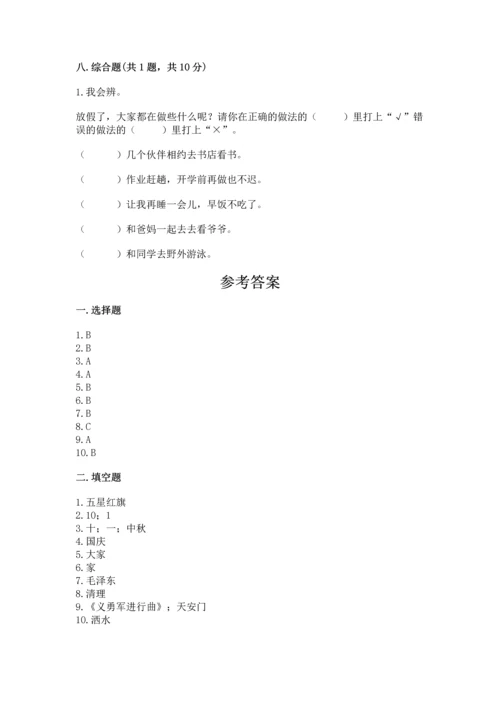 八. 综合题(共 1 题，共 10 分)

1. 我会辨。

放假了，大家都在做些什么呢？请你在正确的做法的（　　）里打上“√”错误的做法的（　　）里打上“×”。

（　　）几个伙伴相约去书店看书。

（　　）作业赶趟，开学前再做也不迟。

（　　）让我再睡一会儿，早饭不吃了。

（　　）和爸妈一起去去看爷爷。

（　　）和同学去野外游泳。

参考答案

一. 选择题

1. B
2. B
3. A
4. A
5. B
6. B
7. B
8. C
9. A
10. B

二. 填空题

1. 五星红旗
2. 10；1
3. 十；一；中秋
4. 国庆
5. 大家
6. 家
7. 毛泽东
8. 清理
9. 《义勇军进行曲》；天安门
10. 洒水